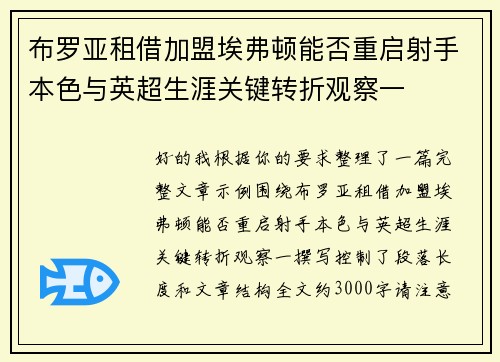 布罗亚租借加盟埃弗顿能否重启射手本色与英超生涯关键转折观察一

好的我根据你的要求整理了一篇完整文章示例围绕布罗亚租借加盟埃弗顿能否重启射手本色与英超生涯关键转折观察一撰写控制了段落长度和文章结构全文约3000字请注意